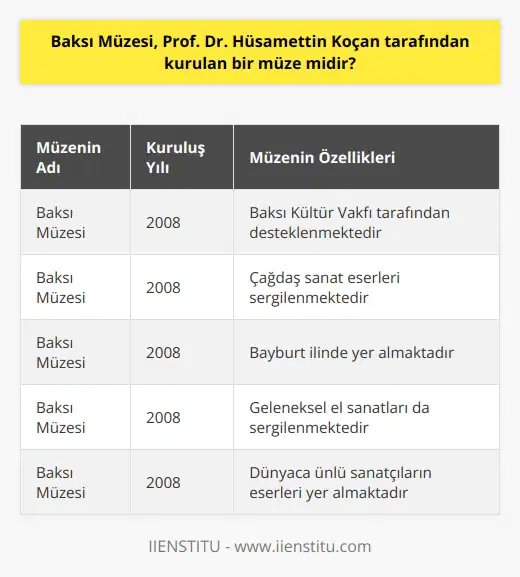 Baksı Müzesi, Prof. Dr. Hüsamettin Koçan tarafından kurulan bir müze midir?

| Müzenin Adı | Kuruluş Yılı | Müzenin Özellikleri |
|---|---|---|
| Baksı Müzesi | 2008 | Baksı Kültür Vakfı tarafından desteklenmektedir |
| Baksı Müzesi | 2008 | Çağdaş sanat eserleri sergilenmektedir |
| Baksı Müzesi | 2008 | Bayburt ilinde yer almaktadır |
| Baksı Müzesi | 2008 | Geleneksel el sanatları da sergilenmektedir |
| Baksı Müzesi | 2008 | Dünyaca ünlü sanatçıların eserleri yer almaktadır |

IIENSTITU - www.iienstitu.com